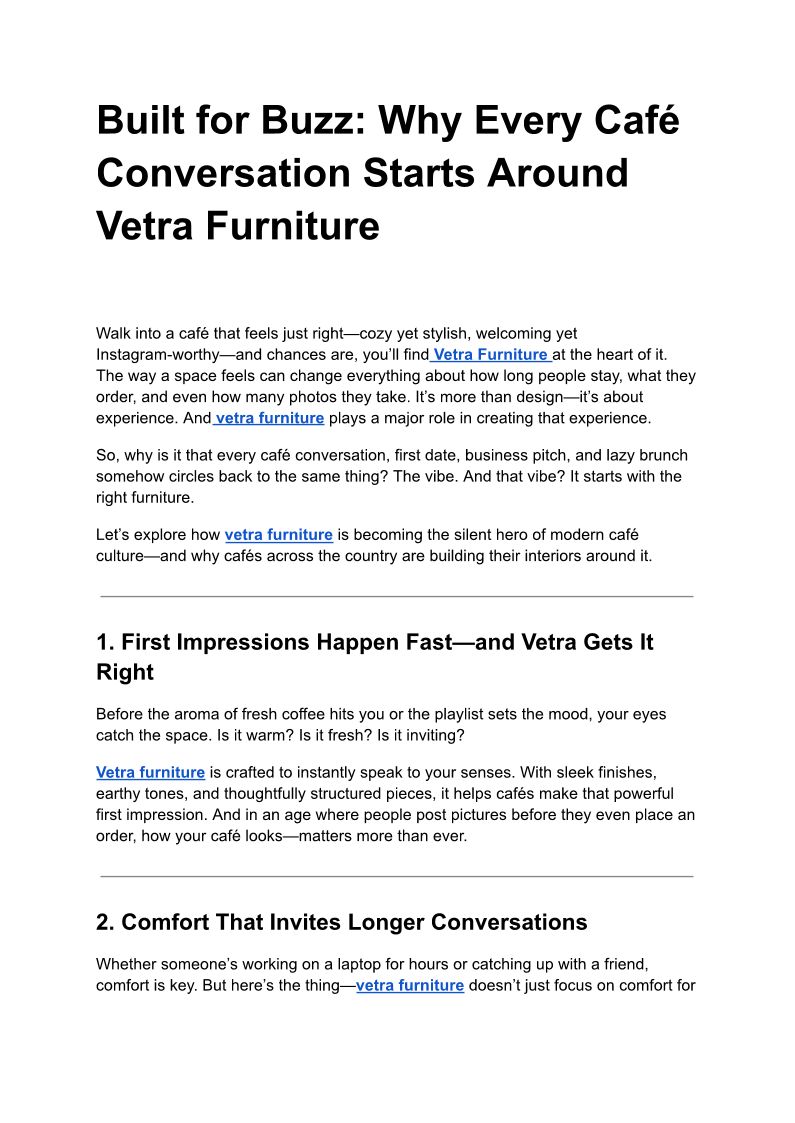 Built for Buzz: Why Every Café Conversation Starts Around Vetra Furniture

Walk into a café that feels just right—cozy yet stylish, welcoming yet Instagram-worthy—and chances are, you'll find Vetra Furniture at the heart of it. The way a space feels can change everything about how long people stay, what they order, and even how many photos they take. It's more than design—it's about experience. And vetra furniture plays a major role in creating that experience.

So, why is it that every café conversation, first date, business pitch, and lazy brunch somehow circles back to the same thing? The vibe. And that vibe? It starts with the right furniture.

Let's explore how vetra furniture is becoming the silent hero of modern café culture—and why cafés across the country are building their interiors around it.

1. First Impressions Happen Fast—and Vetra Gets It Right

Before the aroma of fresh coffee hits you or the playlist sets the mood, your eyes catch the space. Is it warm? Is it fresh? Is it inviting?

Vetra furniture is crafted to instantly speak to your senses. With sleek finishes, earthy tones, and thoughtfully structured pieces, it helps cafés make that powerful first impression. And in an age where people post pictures before they even place an order, how your café looks—matters more than ever.

2. Comfort That Invites Longer Conversations

Whether someone's working on a laptop for hours or catching up with a friend, comfort is key. But here's the thing—vetra furniture doesn't just focus on comfort for